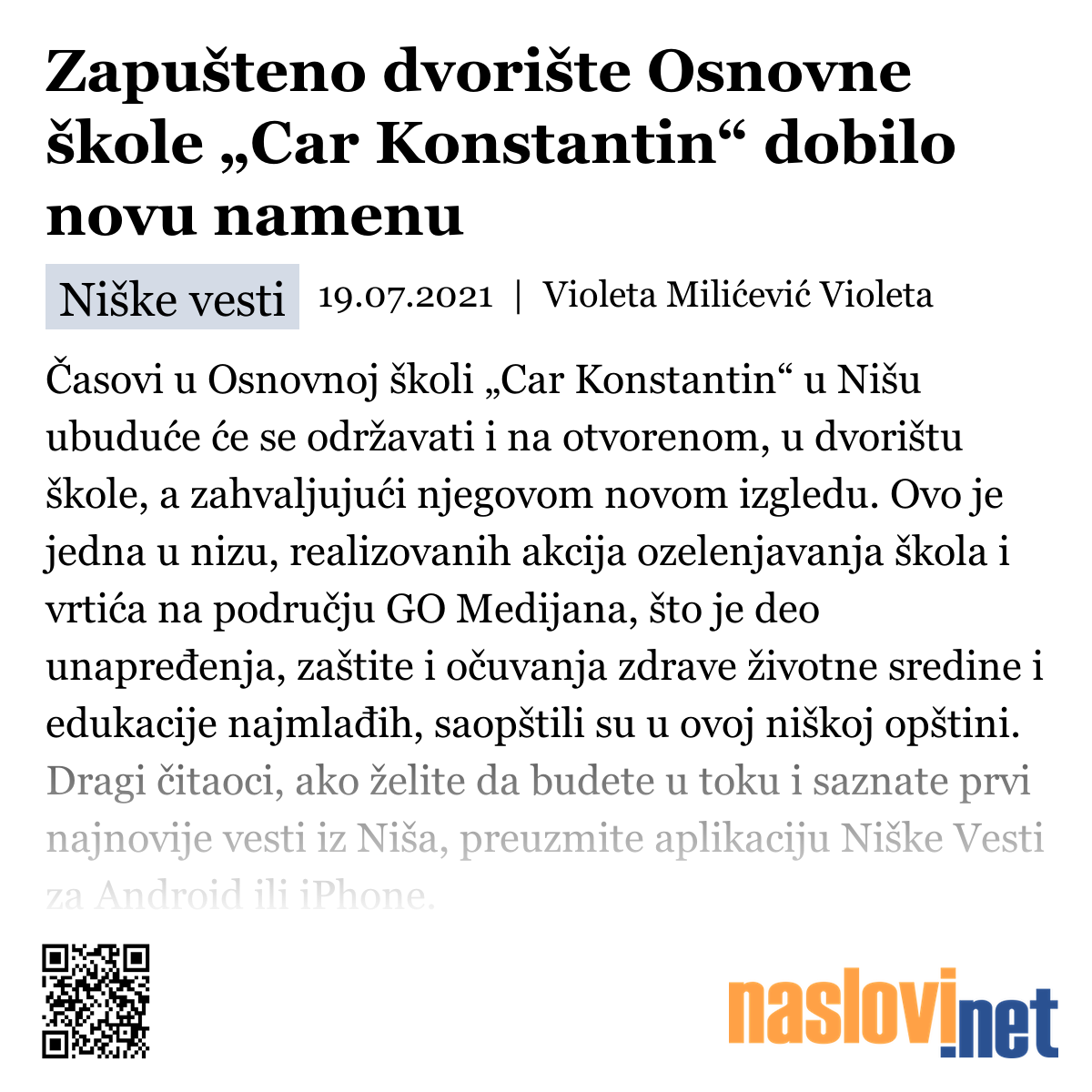 Zapušteno dvorište Osnovne škole „Car Konstantin“ dobilo novu namenu

Niške vesti 19.07.2021 | Violeta Milićević Violeta

Časovi u Osnovnoj školi „Car Konstantin“ u Nišu ubuduće će se održavati i na otvorenom, u dvorištu škole, a zahvaljujući njegovom novom izgledu. Ovo je jedna u nizu, realizovanih akcija ozelenjavanja škola i vrtića na području GO Medijana, što je deo unapređenja, zaštite i očuvanja zdrave životne sredine i edukacije najmlađih, saopštili su u ovoj niškoj opštini. Dragi čitaoci, ako želite da budete u toku i saznate prvi najnovije vesti iz Niša, preuzmite aplikaciju Niške Vesti za Android ili iPhone.

naslovi.net